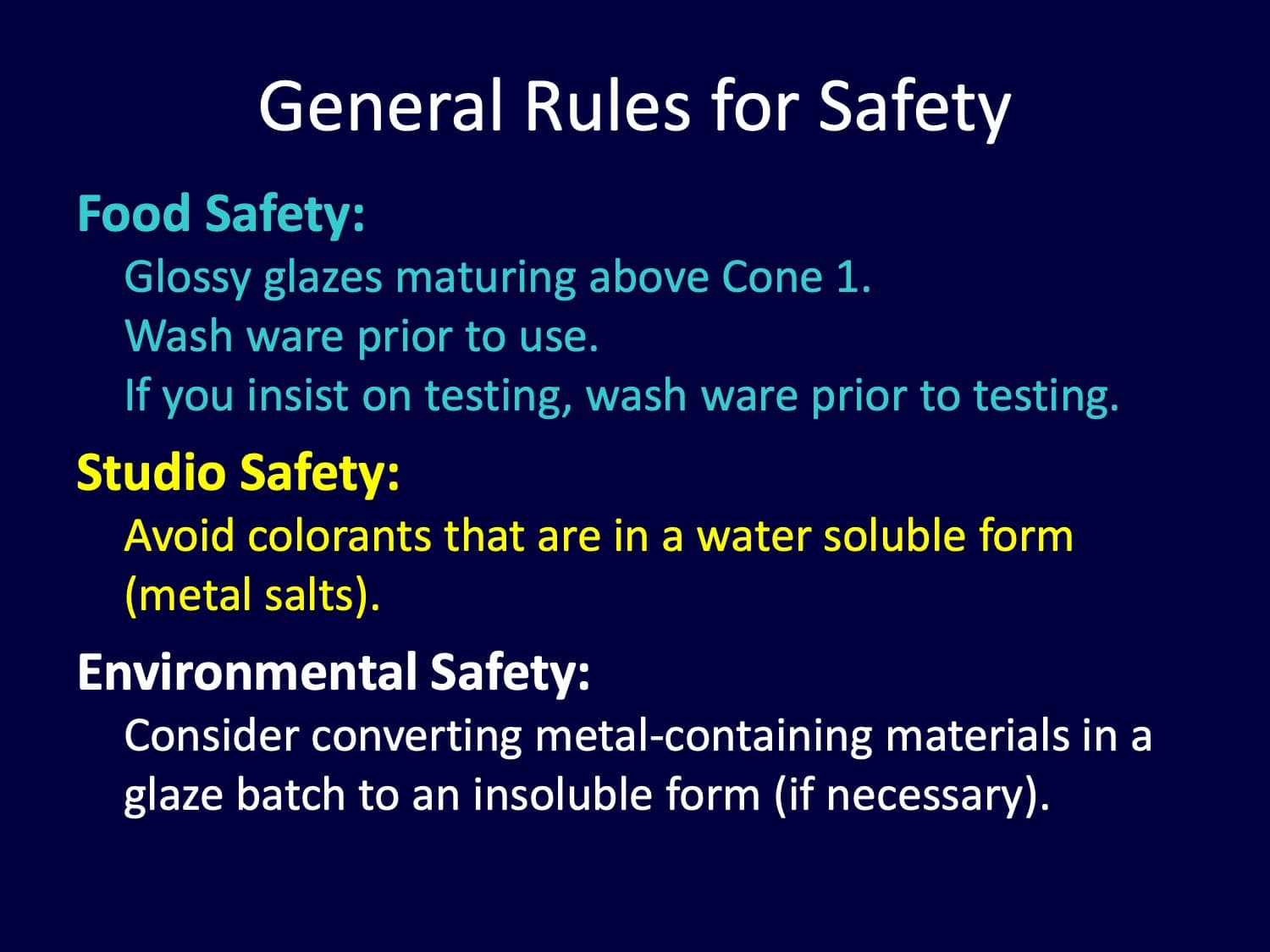 General Rules for Safety

Food Safety:

Glossy glazes maturing above Cone 1.

Wash ware prior to use.

If you insist on testing, wash ware prior to testing.

Studio Safety:

Avoid colorants that are in a water soluble form (metal salts).

Environmental Safety:

Consider converting metal-containing materials in a glaze batch to an insoluble form (if necessary).